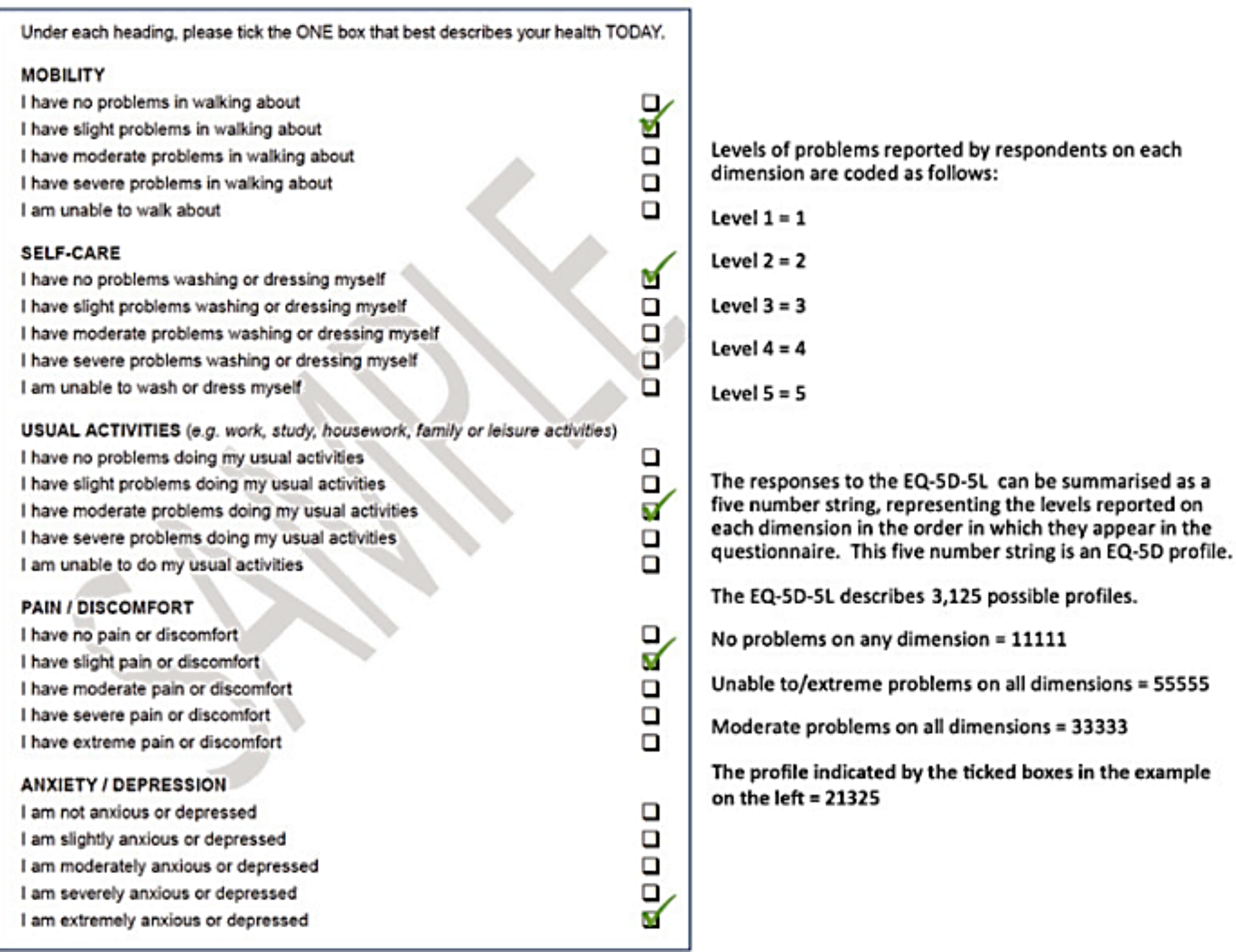 Under each heading, please tick the ONE box that best describes your health TODAY.

MOBILITY
I have no problems in walking about
I have slight problems in walking about
I have moderate problems in walking about
I have severe problems in walking about
I am unable to walk about

SELF-CARE
I have no problems washing or dressing myself
I have slight problems washing or dressing myself
I have moderate problems washing or dressing myself
I have severe problems washing or dressing myself
I am unable to wash or dress myself

USUAL ACTIVITIES (e.g. work, study, housework, family or leisure activities)
I have no problems doing my usual activities
I have slight problems doing my usual activities
I have moderate problems doing my usual activities
I have severe problems doing my usual activities
I am unable to do my usual activities

PAIN / DISCOMFORT
I have no pain or discomfort
I have slight pain or discomfort
I have moderate pain or discomfort
I have severe pain or discomfort
I have extreme pain or discomfort

ANXIETY / DEPRESSION
I am not anxious or depressed
I am slightly anxious or depressed
I am moderately anxious or depressed
I am severely anxious or depressed
I am extremely anxious or depressed

SAMPLE

Levels of problems reported by respondents on each dimension are coded as follows:

Level 1 = 1

Level 2 = 2

Level 3 = 3

Level 4 = 4

Level 5 = 5

The responses to the EQ-5D-5L can be summarised as a five number string, representing the levels reported on each dimension in the order in which they appear in the questionnaire. This five number string is an EQ-5D profile.

The EQ-5D-5L describes 3,125 possible profiles.

No problems on any dimension = 11111

Unable to/extreme problems on all dimensions = 55555

Moderate problems on all dimensions = 33333

The profile indicated by the ticked boxes in the example on the left = 21325